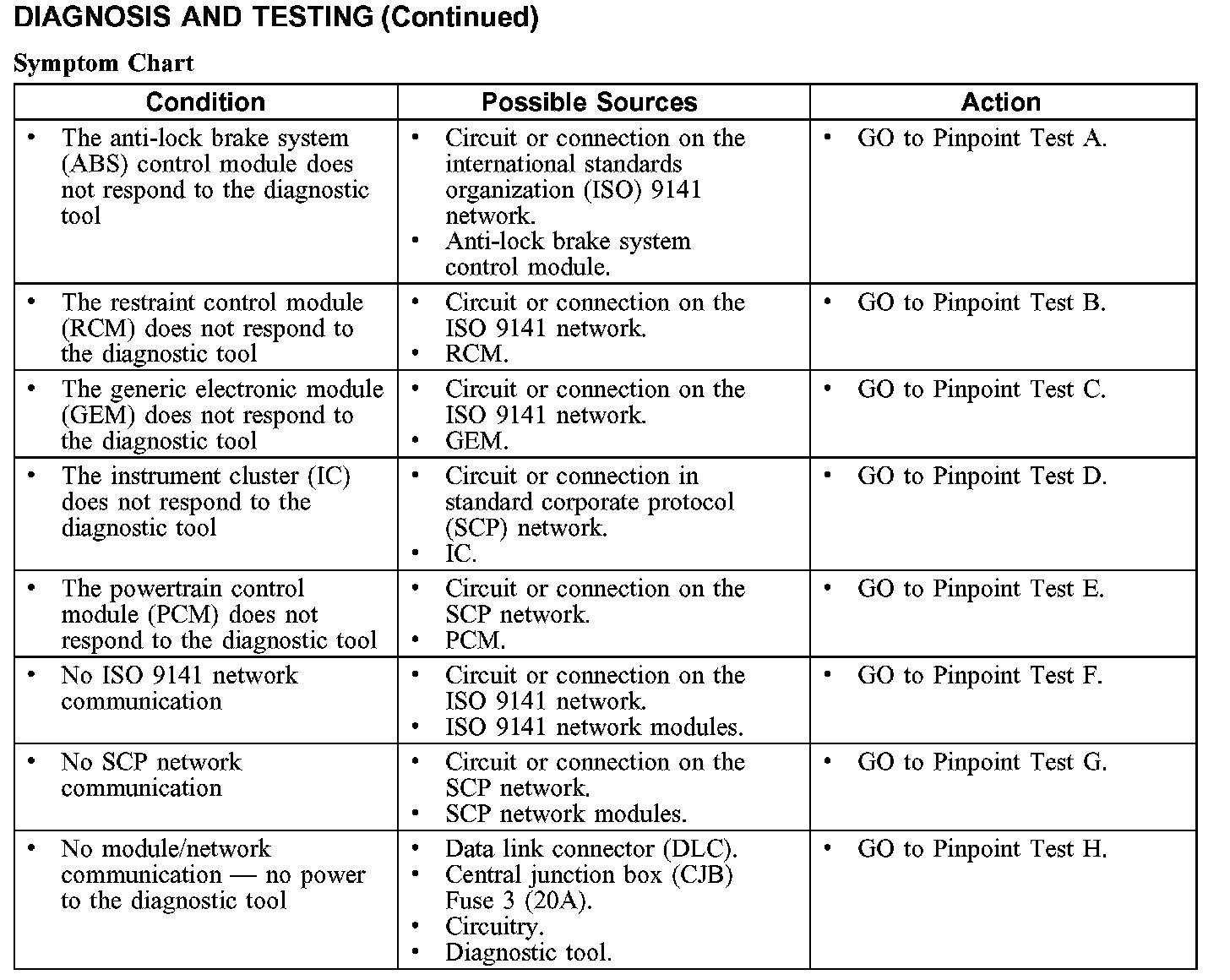 DIAGNOSIS AND TESTING (Continued)

Symptom Chart

| Condition | Possible Sources | Action |
|---|---|---|
| • The anti-lock brake system (ABS) control module does not respond to the diagnostic tool | • Circuit or connection on the international standards organization (ISO) 9141 network. • Anti-lock brake system control module. | • GO to Pinpoint Test A. |
| • The restraint control module (RCM) does not respond to the diagnostic tool | • Circuit or connection on the ISO 9141 network. • RCM. | • GO to Pinpoint Test B. |
| • The generic electronic module (GEM) does not respond to the diagnostic tool | • Circuit or connection on the ISO 9141 network. • GEM. | • GO to Pinpoint Test C. |
| • The instrument cluster (IC) does not respond to the diagnostic tool | • Circuit or connection in standard corporate protocol (SCP) network. • IC. | • GO to Pinpoint Test D. |
| • The powertrain control module (PCM) does not respond to the diagnostic tool | • Circuit or connection on the SCP network. • PCM. | • GO to Pinpoint Test E. |
| • No ISO 9141 network communication | • Circuit or connection on the ISO 9141 network. • ISO 9141 network modules. | • GO to Pinpoint Test F. |
| • No SCP network communication | • Circuit or connection on the SCP network. • SCP network modules. | • GO to Pinpoint Test G. |
| • No module/network communication — no power to the diagnostic tool | • Data link connector (DLC). • Central junction box (CJB) Fuse 3 (20A). • Circuitry. • Diagnostic tool. | • GO to Pinpoint Test H. |